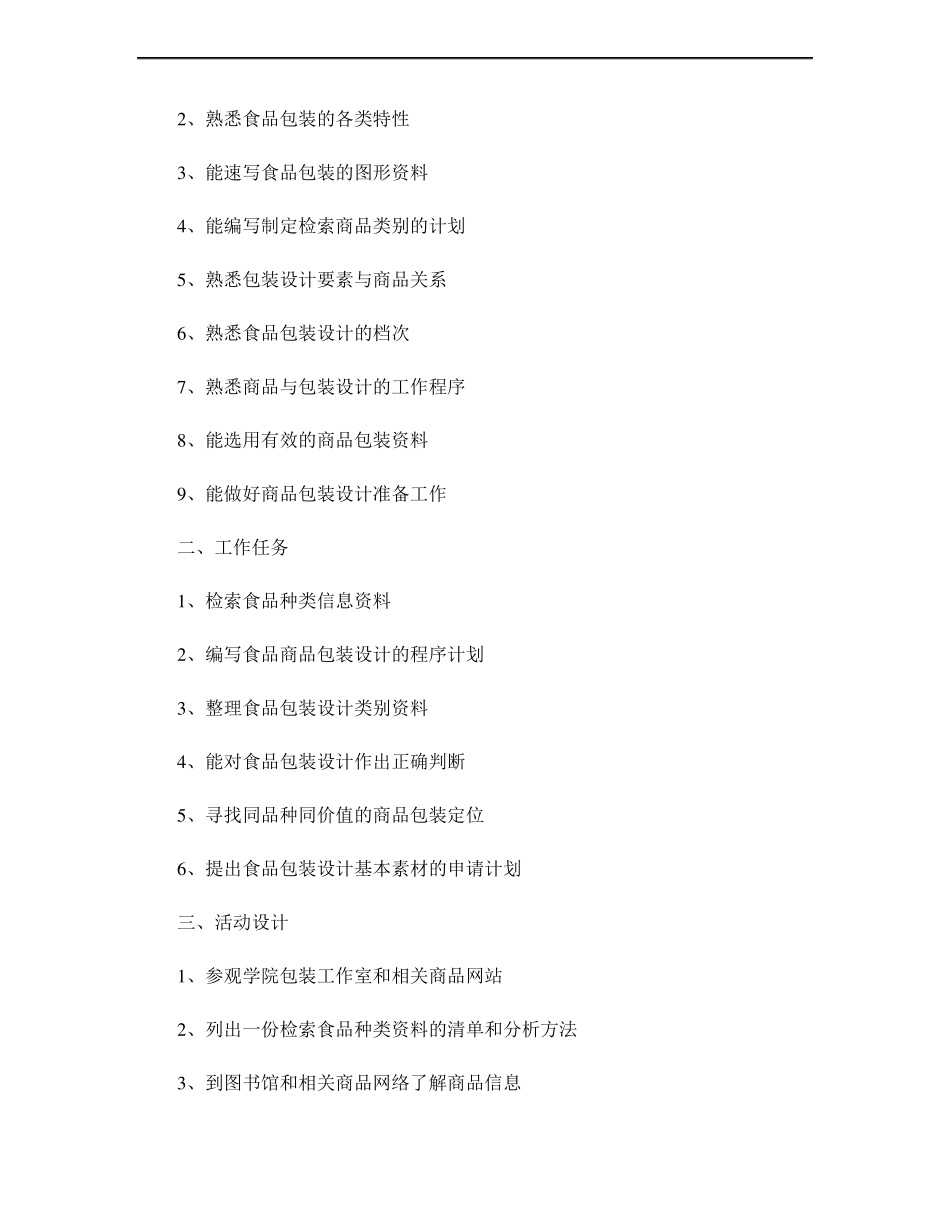 2、熟悉食品包装的各类特性

3、能速写食品包装的图形资料

4、能编写制定检索商品类别的计划

5、熟悉包装设计要素与商品关系

6、熟悉食品包装设计的档次

7、熟悉商品与包装设计的工作程序

8、能选用有效的商品包装资料

9、能做好商品包装设计准备工作

二、工作任务

1、检索食品种类信息资料

2、编写食品商品包装设计的程序计划

3、整理食品包装设计类别资料

4、能对食品包装设计作出正确判断

5、寻找同品种同价值的商品包装定位

6、提出食品包装设计基本素材的申请计划

三、活动设计

1、参观学院包装工作室和相关商品网站

2、列出一份检索食品种类资料的清单和分析方法

3、到图书馆和相关商品网络了解商品信息